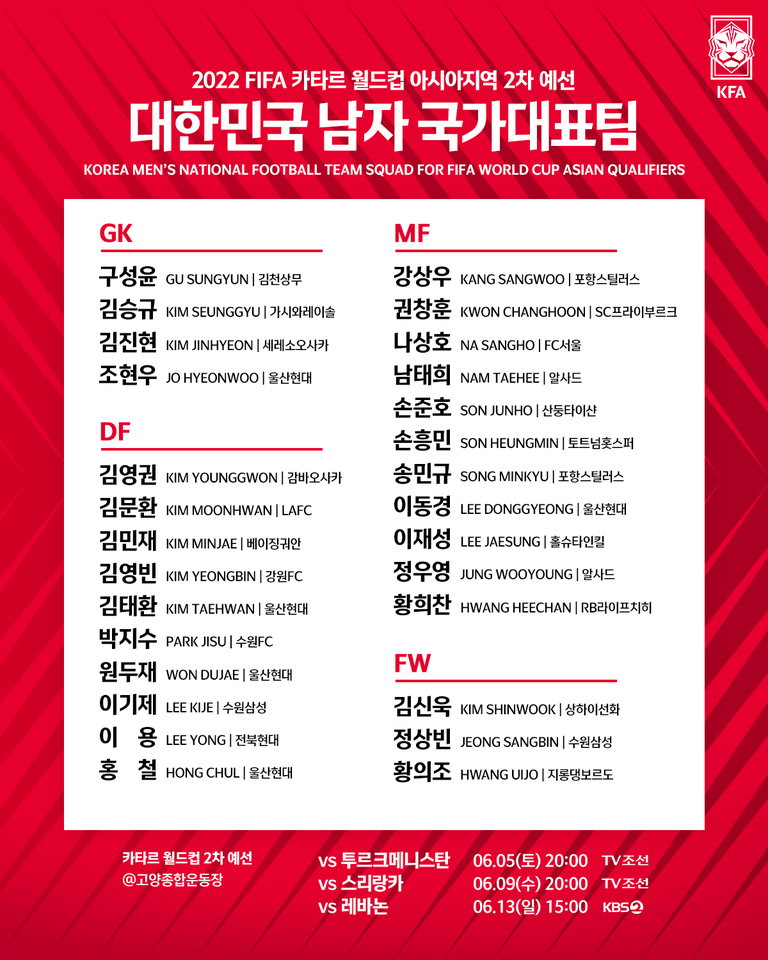 KFA

2022 FIFA 카타르 월드컵 아시아지역 2차 예선
대한민국 남자 국가대표팀
KOREA MEN'S NATIONAL FOOTBALL TEAM SQUAD FOR FIFA WORLD CUP ASIAN QUALIFIERS

GK
구성윤 GU SUNGYUN | 김천상무
김승규 KIM SEUNGGYU | 가시와레이솔
김진현 KIM JINHYEON | 세레소오사카
조현우 JO HYEONWOO | 울산현대

DF
김영권 KIM YOUNGGWON | 감바오사카
김문환 KIM MOONHWAN | LAFC
김민재 KIM MINJAE | 베이징궈안
김영빈 KIM YEONGBIN | 강원FC
김태환 KIM TAEHWAN | 울산현대
박지수 PARK JISU | 수원FC
원두재 WON DUJAE | 울산현대
이기제 LEE KIJE | 수원삼성
이 용 LEE YONG | 전북현대
홍 철 HONG CHUL | 울산현대

MF
강상우 KANG SANGWOO | 포항스틸러스
권창훈 KWON CHANGHOON | SC프라이부르크
나상호 NA SANGHO | FC서울
남태희 NAM TAEHEE | 알사드
손준호 SON JUNHO | 산둥타이산
손흥민 SON HEUNGMIN | 토트넘홋스퍼
송민규 SONG MINKYU | 포항스틸러스
이동경 LEE DONGGYEONG | 울산현대
이재성 LEE JAESUNG | 홀슈타인킬
정우영 JUNG WOOYOUNG | 알사드
황희찬 HWANG HEECHAN | RB라이프치히

FW
김신욱 KIM SHINWOOK | 상하이선화
정상빈 JEONG SANGBIN | 수원삼성
황의조 HWANG UIJO | 지롱댕보르도

카타르 월드컵 2차 예선
@고양종합운동장

vs 투르크메니스탄 06.05(토) 20:00 TV조선
vs 스리랑카 06.09(수) 20:00 TV조선
vs 레바논 06.13(일) 15:00 KBS2